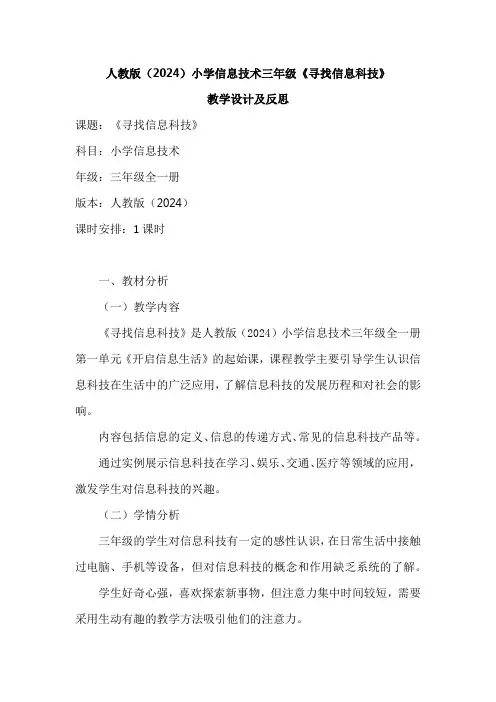 人教版（2024）小学信息技术三年级《寻找信息科技》

教学设计及反思

课题：《寻找信息科技》

科目：小学信息技术

年级：三年级全一册

版本：人教版（2024）

课时安排：1 课时

一、教材分析

（一）教学内容

《寻找信息科技》是人教版（2024）小学信息技术三年级全一册第一单元《开启信息生活》的起始课，课程教学主要引导学生认识信息科技在生活中的广泛应用，了解信息科技的发展历程和对社会的影响。

内容包括信息的定义、信息的传递方式、常见的信息科技产品等。

通过实例展示信息科技在学习、娱乐、交通、医疗等领域的应用，激发学生对信息科技的兴趣。

（二）学情分析

三年级的学生对信息科技有一定的感性认识，在日常生活中接触过电脑、手机等设备，但对信息科技的概念和作用缺乏系统的了解。

学生好奇心强，喜欢探索新事物，但注意力集中时间较短，需要采用生动有趣的教学方法吸引他们的注意力。